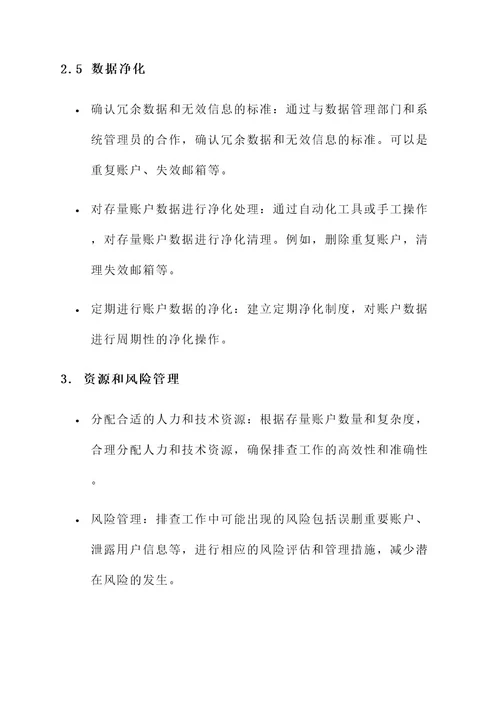 2.5 数据净化

• 确认冗余数据和无效信息的标准：通过与数据管理部门和系统管理员的合作，确认冗余数据和无效信息的标准。可以是重复账户、失效邮箱等。

• 对存量账户数据进行净化处理：通过自动化工具或手工操作，对存量账户数据进行净化清理。例如，删除重复账户，清理失效邮箱等。

• 定期进行账户数据的净化：建立定期净化制度，对账户数据进行周期性的净化操作。

3. 资源和风险管理

• 分配合适的人力和技术资源：根据存量账户数量和复杂度，合理分配人力和技术资源，确保排查工作的高效性和准确性。

• 风险管理：排查工作中可能出现的风险包括误删重要账户、泄露用户信息等，进行相应的风险评估和管理措施，减少潜在风险的发生。